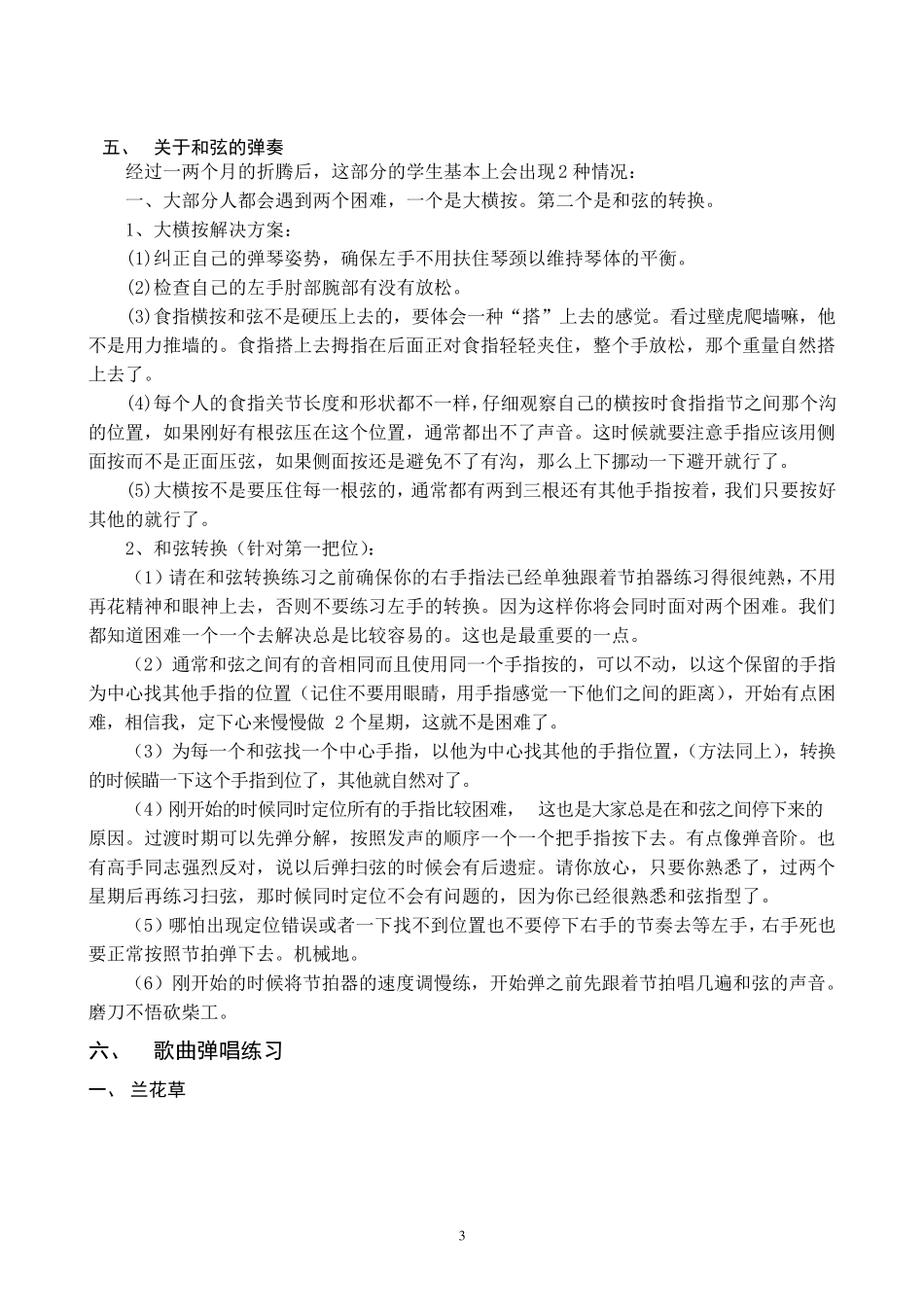 五、 关于和弦的弹奏

经过一两个月的折腾后，这部分的学生基本上会出现2种情况：

一、大部分人都会遇到两个困难，一个是大横按。第二个是和弦的转换。

1、大横按解决方案：

(1)纠正自己的弹琴姿势，确保左手不用扶住琴颈以维持琴体的平衡。

(2)检查自己的左手肘部腕部有没有放松。

(3)食指横按和弦不是硬压上去的，要体会一种“搭”上去的感觉。看过壁虎爬墙嘛，他不是用力推墙的。食指搭上去拇指在后面正对食指轻轻夹住，整个手放松，那个重量自然搭上去了。

(4)每个人的食指关节长度和形状都不一样，仔细观察自己的横按时食指指节之间那个沟的位置，如果刚好有根弦压在这个位置，通常都出不了声音。这时候就要注意手指应该用侧面按而不是正面压弦，如果侧面按还是避免不了有沟，那么上下挪动一下避开就行了。

(5)大横按不是要压住每一根弦的，通常都有两到三根还有其他手指按着，我们只要按好其他的就行了。

2、和弦转换（针对第一把位）：

（1）请在和弦转换练习之前确保你的右手指法已经单独跟着节拍器练习得很纯熟，不用再花精神和眼神上去，否则不要练习左手的转换。因为这样你将会同时面对两个困难。我们都知道困难一个一个去解决总是比较容易的。这也是最重要的一点。

（2）通常和弦之间有的音相同而且使用同一个手指按的，可以不动，以这个保留的手指为中心找其他手指的位置（记住不要用眼睛，用手指感觉一下他们之间的距离），开始有点困难，相信我，定下心来慢慢做 2个星期，这就不是困难了。

（3）为每一个和弦找一个中心手指，以他为中心找其他的手指位置，（方法同上），转换的时候瞄一下这个手指到位了，其他就自然对了。

（4）刚开始的时候同时定位所有的手指比较困难， 这也是大家总是在和弦之间停下来的原因。过渡时期可以先弹分解，按照发声的顺序一个一个把手指按下去。有点像弹音阶。也有高手同志强烈反对，说以后弹扫弦的时候会有后遗症。请你放心，只要你熟悉了，过两个星期后再练习扫弦，那时候同时定位不会有问题的，因为你已经很熟悉和弦指型了。

（5）哪怕出现定位错误或者一下找不到位置也不要停下右手的节奏去等左手，右手死也要正常按照节拍弹下去。机械地。

（6）刚开始的时候将节拍器的速度调慢练，开始弹之前先跟着节拍唱几遍和弦的声音。磨刀不悟砍柴工。

六、 歌曲弹唱练习

一、 兰花草

3